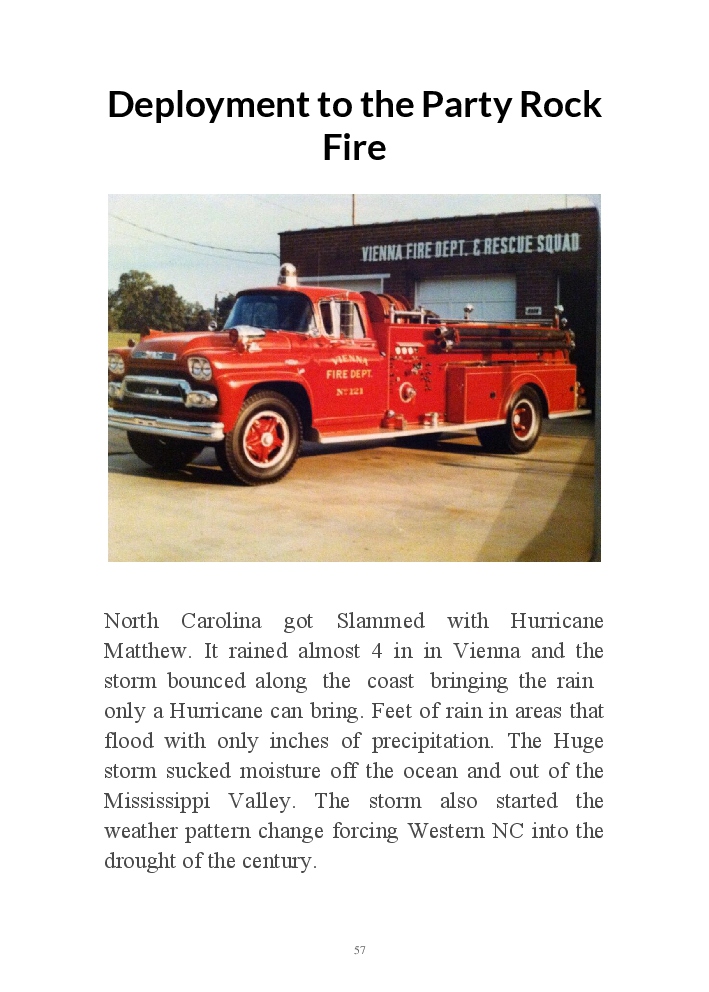 Deployment to the Party Rock Fire

VIENNA FIRE DEPT. & RESCUE SQUAD

VIENNA FIRE DEPT. Nº 121

North Carolina got Slammed with Hurricane Matthew. It rained almost 4 in in Vienna and the storm bounced along the coast bringing the rain only a Hurricane can bring. Feet of rain in areas that flood with only inches of precipitation. The Huge storm sucked moisture off the ocean and out of the Mississippi Valley. The storm also started the weather pattern change forcing Western NC into the drought of the century.

57